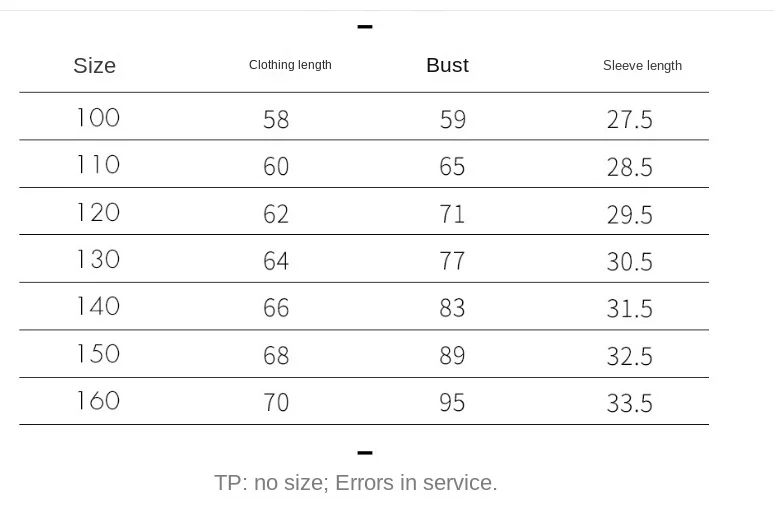 -

| Size | Clothing length | Bust | Sleeve length |
|---|---|---|---|
| 100 | 58 | 59 | 27.5 |
| 110 | 60 | 65 | 28.5 |
| 120 | 62 | 71 | 29.5 |
| 130 | 64 | 77 | 30.5 |
| 140 | 66 | 83 | 31.5 |
| 150 | 68 | 89 | 32.5 |
| 160 | 70 | 95 | 33.5 |

-

TP: no size; Errors in service.